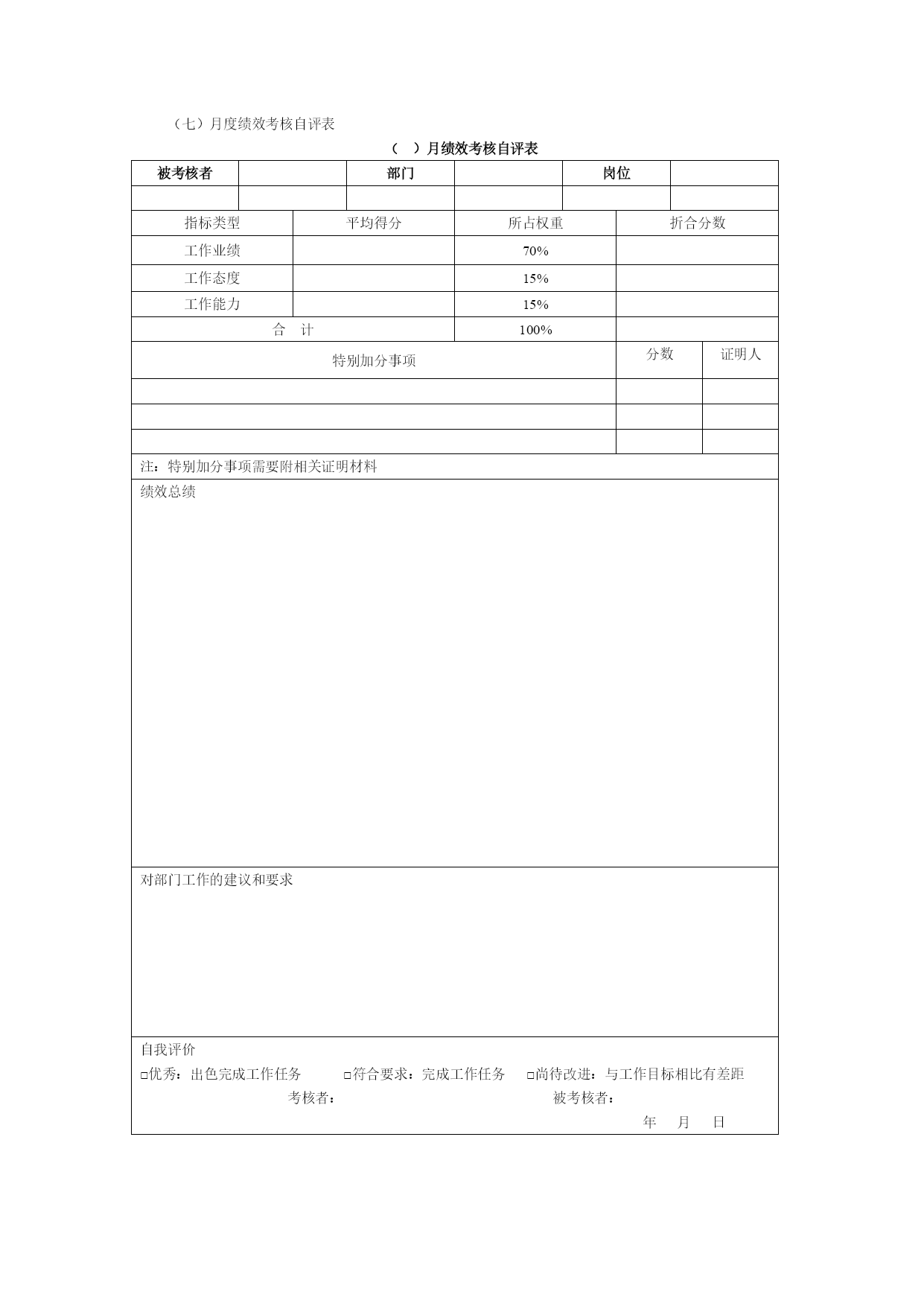 （七）月度绩效考核自评表

（ ）月绩效考核自评表

| 被考核者 | | 部门 | | 岗位 | |
|---|---|---|---|---|---|
| | | | | | |

| 指标类型 | 平均得分 | 所占权重 | 折合分数 |
|---|---|---|---|
| 工作业绩 | | 70% | |
| 工作态度 | | 15% | |
| 工作能力 | | 15% | |
| 合 计 | | 100% | |

| 特别加分事项 | 分数 | 证明人 |
|---|---|---|
| | | |
| | | |
| | | |

注：特别加分事项需要附相关证明材料

绩效总绩

对部门工作的建议和要求

自我评价
□优秀：出色完成工作任务 □符合要求：完成工作任务 □尚待改进：与工作目标相比有差距
考核者： 被考核者：
年 月 日